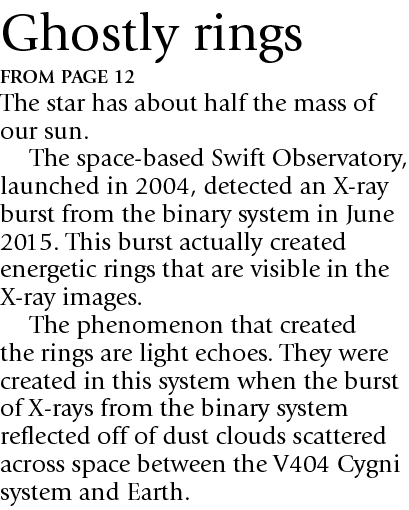 Ghostly rings

FROM PAGE 12

The star has about half the mass of our sun.

The space-based Swift Observatory, launched in 2004, detected an X-ray burst from the binary system in June 2015. This burst actually created energetic rings that are visible in the X-ray images.

The phenomenon that created the rings are light echoes. They were created in this system when the burst of X-rays from the binary system reflected off of dust clouds scattered across space between the V404 Cygni system and Earth.